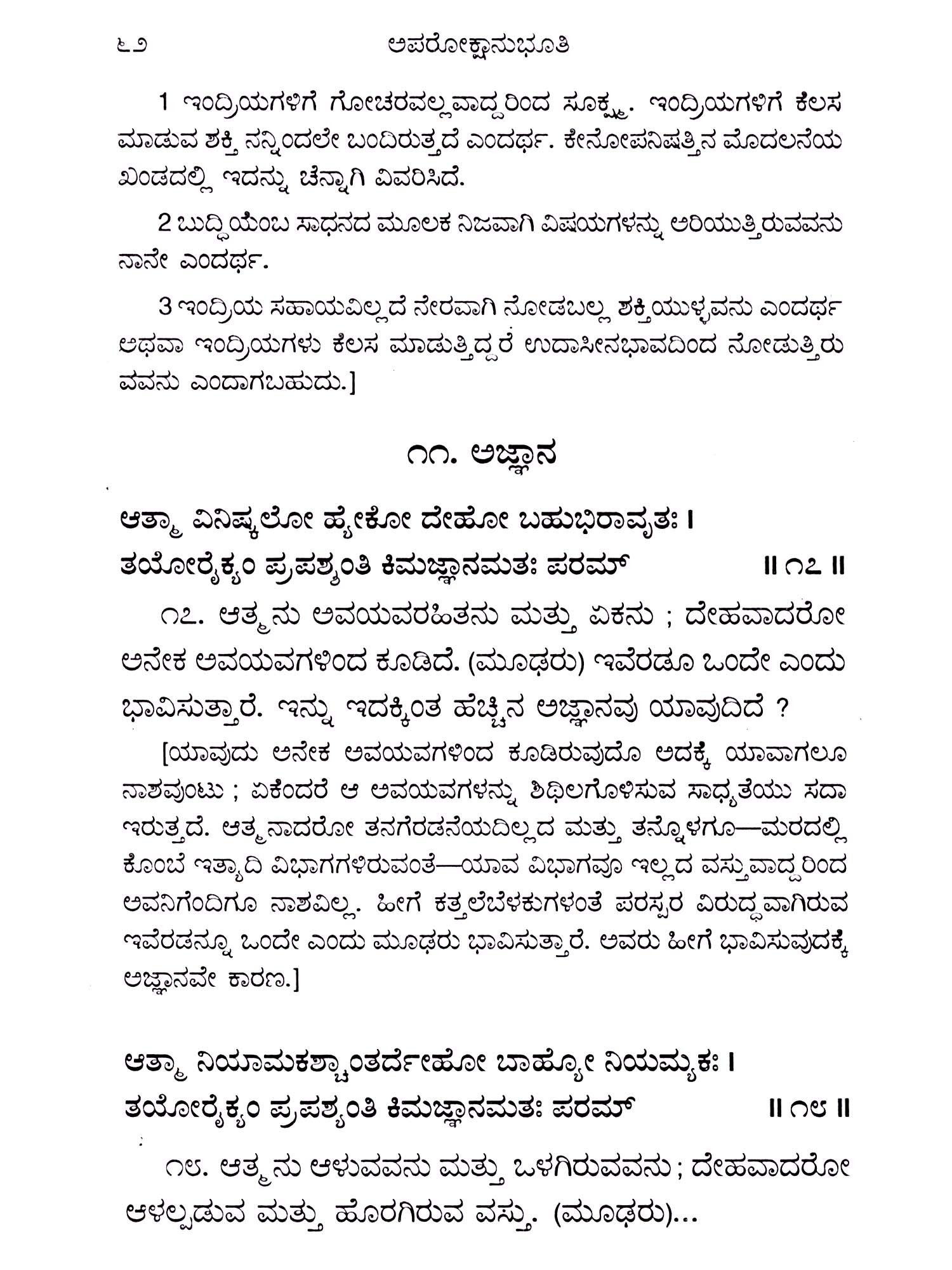 ೬೨ ಅಪರೋಕ್ಷಾನುಭೂತಿ

1 ಇಂದ್ರಿಯಗಳಿಗೆ ಗೋಚರವಲ್ಲವಾದ್ದರಿಂದ ಸೂಕ್ಷ್ಮ. ಇಂದ್ರಿಯಗಳಿಗೆ ಕೆಲಸ ಮಾಡುವ ಶಕ್ತಿ ನನ್ನಿಂದಲೇ ಬಂದಿರುತ್ತದೆ ಎಂದರ್ಥ. ಕೇನೋಪನಿಷತ್ತಿನ ಮೊದಲನೆಯ ಖಂಡದಲ್ಲಿ ಇದನ್ನು ಚೆನ್ನಾಗಿ ವಿವರಿಸಿದೆ.

2 ಬುದ್ಧಿಯೆಂಬ ಸಾಧನದ ಮೂಲಕ ನಿಜವಾಗಿ ವಿಷಯಗಳನ್ನು ಅರಿಯುತ್ತಿರುವವನು ನಾನೇ ಎಂದರ್ಥ.

3 ಇಂದ್ರಿಯ ಸಹಾಯವಿಲ್ಲದೆ ನೇರವಾಗಿ ನೋಡಬಲ್ಲ ಶಕ್ತಿಯುಳ್ಳವನು ಎಂದರ್ಥ ಅಥವಾ ಇಂದ್ರಿಯಗಳು ಕೆಲಸ ಮಾಡುತ್ತಿದ್ದರೆ ಉದಾಸೀನಭಾವದಿಂದ ನೋಡುತ್ತಿರುವವನು ಎಂದಾಗಬಹುದು.]

೧೧. ಅಜ್ಞಾನ

ಆತ್ಮಾ ವಿನಿಷ್ಕಲೋ ಹ್ಯೇಕೋ ದೇಹೋ ಬಹುಭಿರಾವೃತಃ ।
ತಯೋರೈಕ್ಯಂ ಪ್ರಪಶ್ಯಂತಿ ಕಿಮಜ್ಞಾನಮತಃ ಪರಮ್ ॥ ೧೭ ॥

೧೭. ಆತ್ಮನು ಅವಯವರಹಿತನು ಮತ್ತು ಏಕನು ; ದೇಹವಾದರೋ ಅನೇಕ ಅವಯವಗಳಿಂದ ಕೂಡಿದೆ. (ಮೂಢರು) ಇವೆರಡೂ ಒಂದೇ ಎಂದು ಭಾವಿಸುತ್ತಾರೆ. ಇನ್ನು ಇದಕ್ಕಿಂತ ಹೆಚ್ಚಿನ ಅಜ್ಞಾನವು ಯಾವುದಿದೆ ?

[ಯಾವುದು ಅನೇಕ ಅವಯವಗಳಿಂದ ಕೂಡಿರುವುದೊ ಅದಕ್ಕೆ ಯಾವಾಗಲೂ ನಾಶವುಂಟು ; ಏಕೆಂದರೆ ಆ ಅವಯವಗಳನ್ನು ಶಿಥಿಲಗೊಳಿಸುವ ಸಾಧ್ಯತೆಯು ಸದಾ ಇರುತ್ತದೆ. ಆತ್ಮನಾದರೋ ತನಗೆರಡನೆಯದಿಲ್ಲದ ಮತ್ತು ತನ್ನೊಳಗೂ—ಮರದಲ್ಲಿ ಕೊಂಬೆ ಇತ್ಯಾದಿ ವಿಭಾಗಗಳಿರುವಂತೆ—ಯಾವ ವಿಭಾಗವೂ ಇಲ್ಲದ ವಸ್ತುವಾದ್ದರಿಂದ ಅವನಿಗೆಂದಿಗೂ ನಾಶವಿಲ್ಲ. ಹೀಗೆ ಕತ್ತಲೆಬೆಳಕುಗಳಂತೆ ಪರಸ್ಪರ ವಿರುದ್ಧವಾಗಿರುವ ಇವೆರಡನ್ನೂ ಒಂದೇ ಎಂದು ಮೂಢರು ಭಾವಿಸುತ್ತಾರೆ. ಅವರು ಹೀಗೆ ಭಾವಿಸುವುದಕ್ಕೆ ಅಜ್ಞಾನವೇ ಕಾರಣ.]

ಆತ್ಮಾ ನಿಯಾಮಕಶ್ಚಾಂತರ್ದೇಹೋ ಬಾಹ್ಯೋ ನಿಯಮ್ಯಕಃ ।
ತಯೋರೈಕ್ಯಂ ಪ್ರಪಶ್ಯಂತಿ ಕಿಮಜ್ಞಾನಮತಃ ಪರಮ್ ॥ ೧೮ ॥

೧೮. ಆತ್ಮನು ಆಳುವವನು ಮತ್ತು ಒಳಗಿರುವವನು ; ದೇಹವಾದರೋ ಆಳಲ್ಪಡುವ ಮತ್ತು ಹೊರಗಿರುವ ವಸ್ತು. (ಮೂಢರು)...